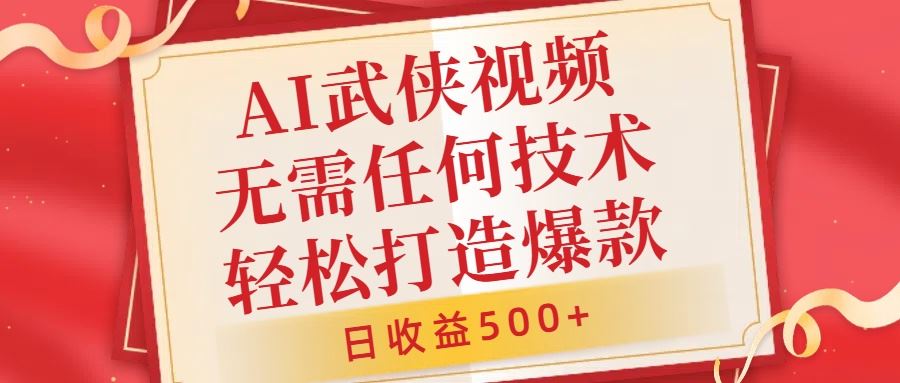 AI武侠视频
无需任何技术
轻松打造爆款

日收益500+